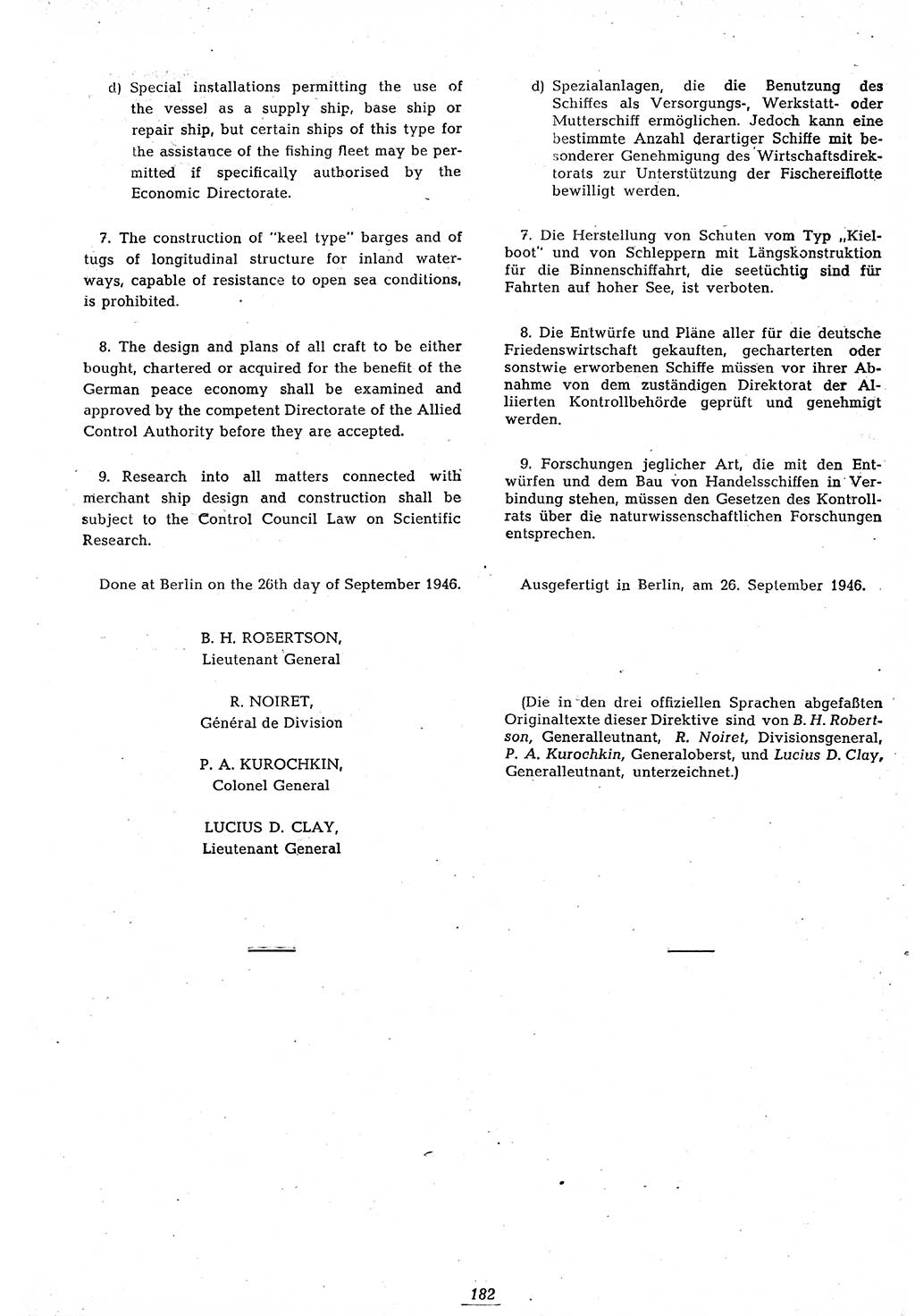 d) Special installations permitting the use of the vessel as a supply ship, base ship or repair ship, but certain ships of this type for the assistance of the fishing fleet may be permitted if specifically authorised by the Economic Directorate.

7. The construction of "keel type" barges and of tugs of longitudinal structure for inland waterways, capable of resistance to open sea conditions, is prohibited.

8. The design and plans of all craft to be either bought, chartered or acquired for the benefit of the German peace economy shall be examined and approved by the competent Directorate of the Allied Control Authority before they are accepted.

9. Research into all matters connected with merchant ship design and construction shall be subject to the Control Council Law on Scientific Research.

Done at Berlin on the 26th day of September 1946.

B. H. ROBERTSON,
Lieutenant General

R. NOIRET,
Général de Division

P. A. KUROCHKIN,
Colonel General

LUCIUS D. CLAY,
Lieutenant General

d) Spezialanlagen, die die Benutzung des Schiffes als Versorgungs-, Werkstatt- oder Mutterschiff ermöglichen. Jedoch kann eine bestimmte Anzahl derartiger Schiffe mit besonderer Genehmigung des Wirtschaftsdirektorats zur Unterstützung der Fischereiflotte bewilligt werden.

7. Die Herstellung von Schuten vom Typ „Kielboot" und von Schleppern mit Längskonstruktion für die Binnenschiffahrt, die seetüchtig sind für Fahrten auf hoher See, ist verboten.

8. Die Entwürfe und Pläne aller für die deutsche Friedenswirtschaft gekauften, gecharterten oder sonstwie erworbenen Schiffe müssen vor ihrer Abnahme von dem zuständigen Direktorat der Alliierten Kontrollbehörde geprüft und genehmigt werden.

9. Forschungen jeglicher Art, die mit den Entwürfen und dem Bau von Handelsschiffen in Verbindung stehen, müssen den Gesetzen des Kontrollrats über die naturwissenschaftlichen Forschungen entsprechen.

Ausgefertigt in Berlin, am 26. September 1946.

(Die in den drei offiziellen Sprachen abgefaßten Originaltexte dieser Direktive sind von B. H. Robertson, Generalleutnant, R. Noiret, Divisionsgeneral, P. A. Kurochkin, Generaloberst, und Lucius D. Clay, Generalleutnant, unterzeichnet.)

182